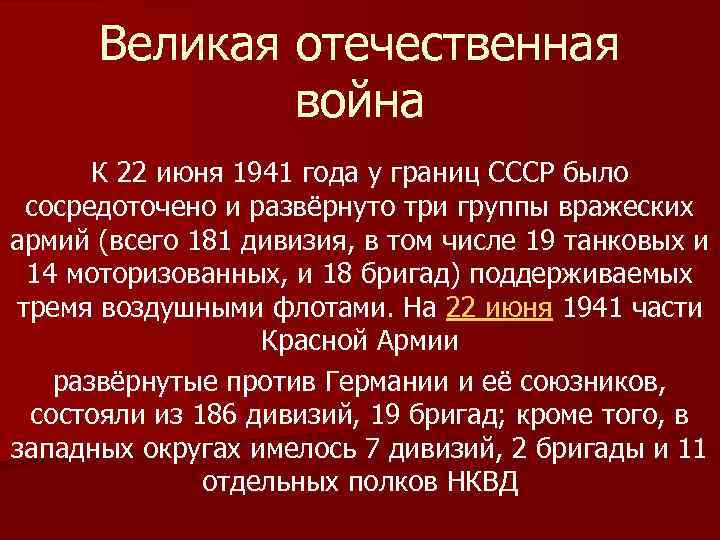 Великая отечественная война

К 22 июня 1941 года у границ СССР было сосредоточено и развёрнуто три группы вражеских армий (всего 181 дивизия, в том числе 19 танковых и 14 моторизованных, и 18 бригад) поддерживаемых тремя воздушными флотами. На 22 июня 1941 части Красной Армии

развёрнутые против Германии и её союзников, состояли из 186 дивизий, 19 бригад; кроме того, в западных округах имелось 7 дивизий, 2 бригады и 11 отдельных полков НКВД